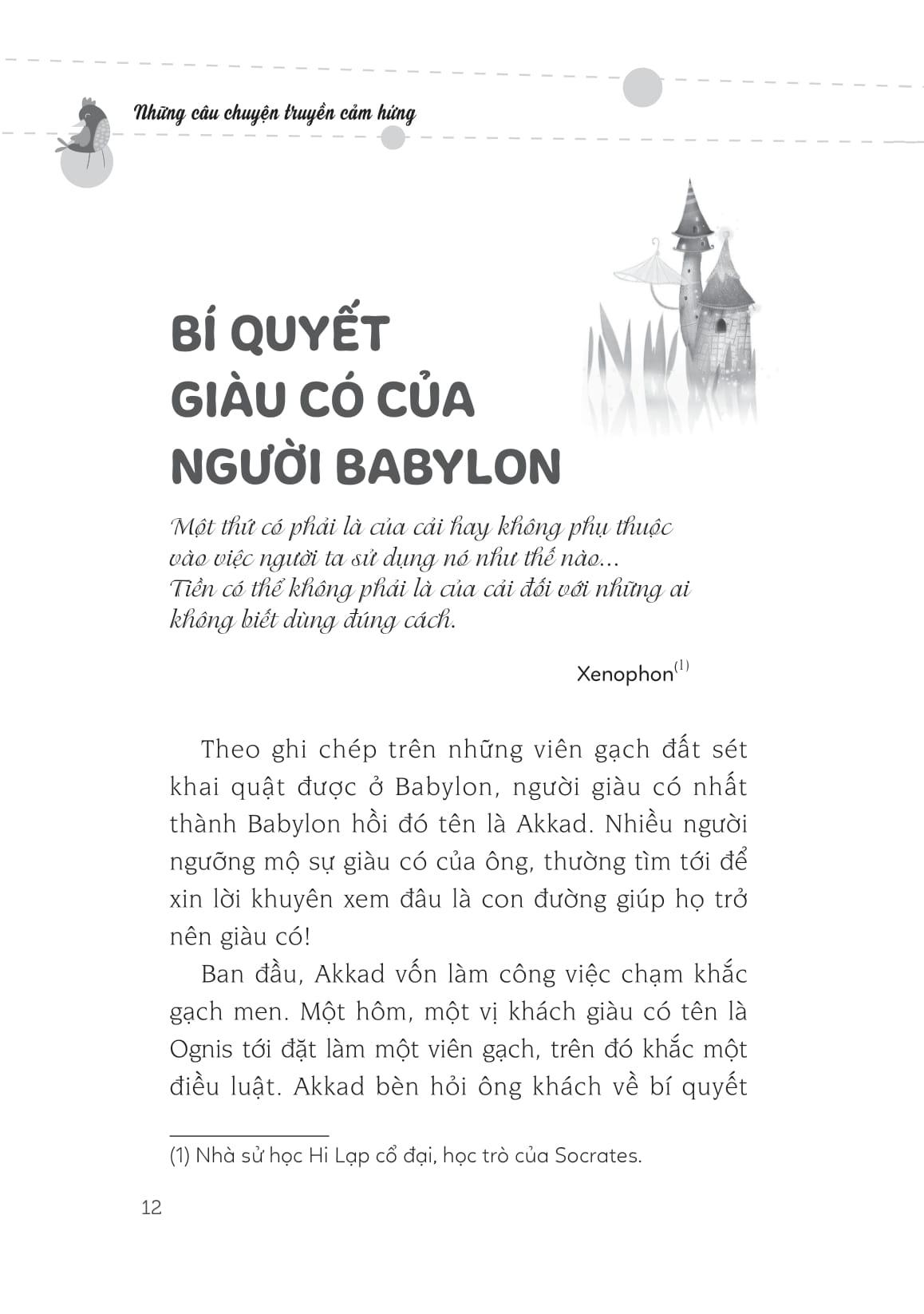 Những câu chuyện truyền cảm hứng

BÍ QUYẾT GIÀU CÓ CỦA NGƯỜI BABYLON

Một thứ có phải là của cải hay không phụ thuộc vào việc người ta sử dụng nó như thế nào... Tiền có thể không phải là của cải đối với những ai không biết dùng đúng cách.

Xenophon$^{(1)}$

Theo ghi chép trên những viên gạch đất sét khai quật được ở Babylon, người giàu có nhất thành Babylon hồi đó tên là Akkad. Nhiều người ngưỡng mộ sự giàu có của ông, thường tìm tới để xin lời khuyên xem đâu là con đường giúp họ trở nên giàu có!

Ban đầu, Akkad vốn làm công việc chạm khắc gạch men. Một hôm, một vị khách giàu có tên là Ognis tới đặt làm một viên gạch, trên đó khắc một điều luật. Akkad bèn hỏi ông khách về bí quyết

(1) Nhà sử học Hi Lạp cổ đại, học trò của Socrates.

12